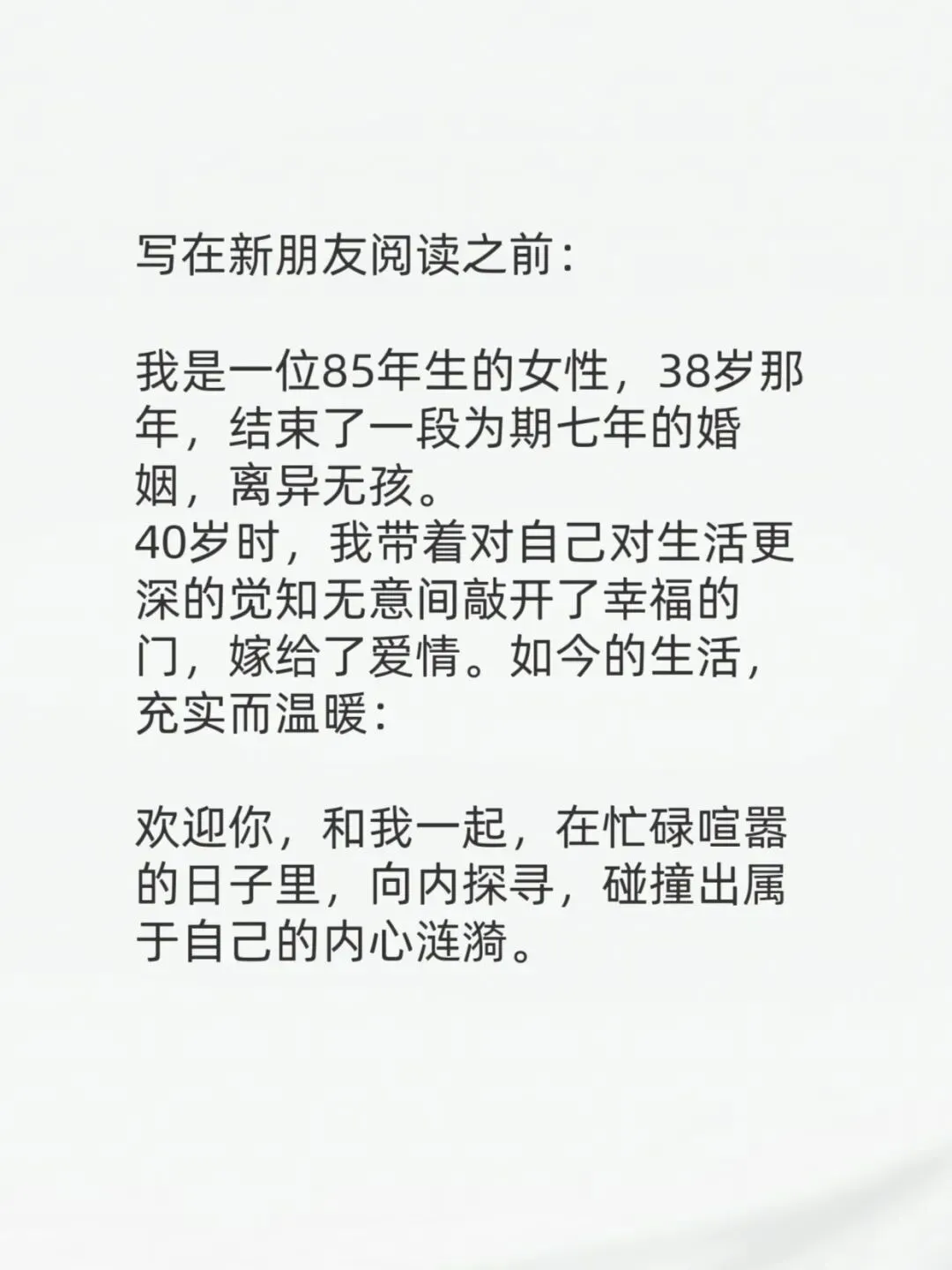 写在新朋友阅读之前：

我是一位85年生的女性，38岁那年，结束了一段为期七年的婚姻，离异无孩。
40岁时，我带着对自己对生活更深的觉知无意间敲开了幸福的门，嫁给了爱情。如今的生活，充实而温暖：

欢迎你，和我一起，在忙碌喧嚣的日子里，向内探寻，碰撞出属于自己的内心涟漪。